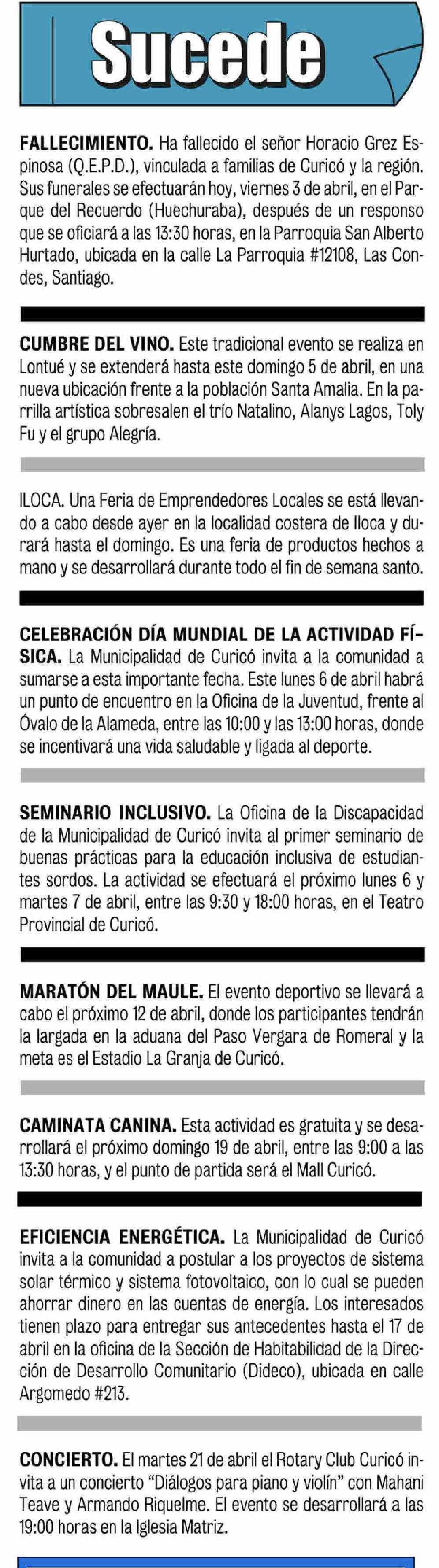 Sucede

FALLECIMIENTO. Ha fallecido el señor Horacio Grez Espinosa (Q.E.P.D.), vinculada a familias de Curicó y la región. Sus funerales se efectuarán hoy, viernes 3 de abril, en el Parque del Recuerdo (Huechuraba), después de un responso que se oficiará a las 13:30 horas, en la Parroquia San Alberto Hurtado, ubicada en la calle La Parroquia #12108, Las Condes, Santiago.

CUMBRE DEL VINO. Este tradicional evento se realiza en Lontué y se extenderá hasta este domingo 5 de abril, en una nueva ubicación frente a la población Santa Amalia. En la parrilla artística sobresalen el trío Natalino, Alanys Lagos, Toly Fu y el grupo Alegría.

ILOCA. Una Feria de Emprendedores Locales se está llevando a cabo desde ayer en la localidad costera de Iloca y durará hasta el domingo. Es una feria de productos hechos a mano y se desarrollará durante todo el fin de semana santo.

CELEBRACIÓN DÍA MUNDIAL DE LA ACTIVIDAD FÍSICA. La Municipalidad de Curicó invita a la comunidad a sumarse a esta importante fecha. Este lunes 6 de abril habrá un punto de encuentro en la Oficina de la Juventud, frente al Óvalo de la Alameda, entre las 10:00 y las 13:00 horas, donde se incentivará una vida saludable y ligada al deporte.

SEMINARIO INCLUSIVO. La Oficina de la Discapacidad de la Municipalidad de Curicó invita al primer seminario de buenas prácticas para la educación inclusiva de estudiantes sordos. La actividad se efectuará el próximo lunes 6 y martes 7 de abril, entre las 9:30 y 18:00 horas, en el Teatro Provincial de Curicó.

MARATÓN DEL MAULE. El evento deportivo se llevará a cabo el próximo 12 de abril, donde los participantes tendrán la largada en la aduana del Paso Vergara de Romeral y la meta es el Estadio La Granja de Curicó.

CAMINATA CANINA. Esta actividad es gratuita y se desarrollará el próximo domingo 19 de abril, entre las 9:00 a las 13:30 horas, y el punto de partida será el Mall Curicó.

EFICIENCIA ENERGÉTICA. La Municipalidad de Curicó invita a la comunidad a postular a los proyectos de sistema solar térmico y sistema fotovoltaico, con lo cual se pueden ahorrar dinero en las cuentas de energía. Los interesados tienen plazo para entregar sus antecedentes hasta el 17 de abril en la oficina de la Sección de Habitabilidad de la Dirección de Desarrollo Comunitario (Dideco), ubicada en calle Argomedo #213.

CONCIERTO. El martes 21 de abril el Rotary Club Curicó invita a un concierto “Diálogos para piano y violín” con Mahani Teave y Armando Riquelme. El evento se desarrollará a las 19:00 horas en la Iglesia Matriz.